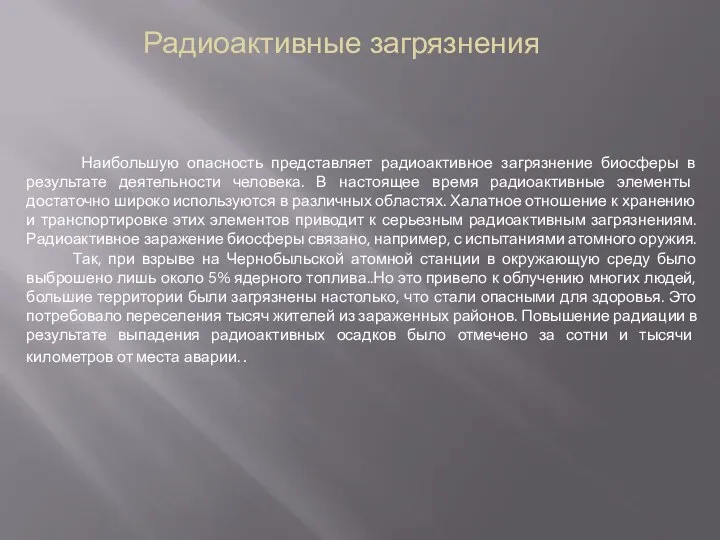 Радиоактивные загрязнения

Наибольшую опасность представляет радиоактивное загрязнение биосферы в результате деятельности человека. В настоящее время радиоактивные элементы достаточно широко используются в различных областях. Халатное отношение к хранению и транспортировке этих элементов приводит к серьезным радиоактивным загрязнениям. Радиоактивное заражение биосферы связано, например, с испытаниями атомного оружия.

Так, при взрыве на Чернобыльской атомной станции в окружающую среду было выброшено лишь около 5% ядерного топлива..Но это привело к облучению многих людей, большие территории были загрязнены настолько, что стали опасными для здоровья. Это потребовало переселения тысяч жителей из зараженных районов. Повышение радиации в результате выпадения радиоактивных осадков было отмечено за сотни и тысячи километров от места аварии. .